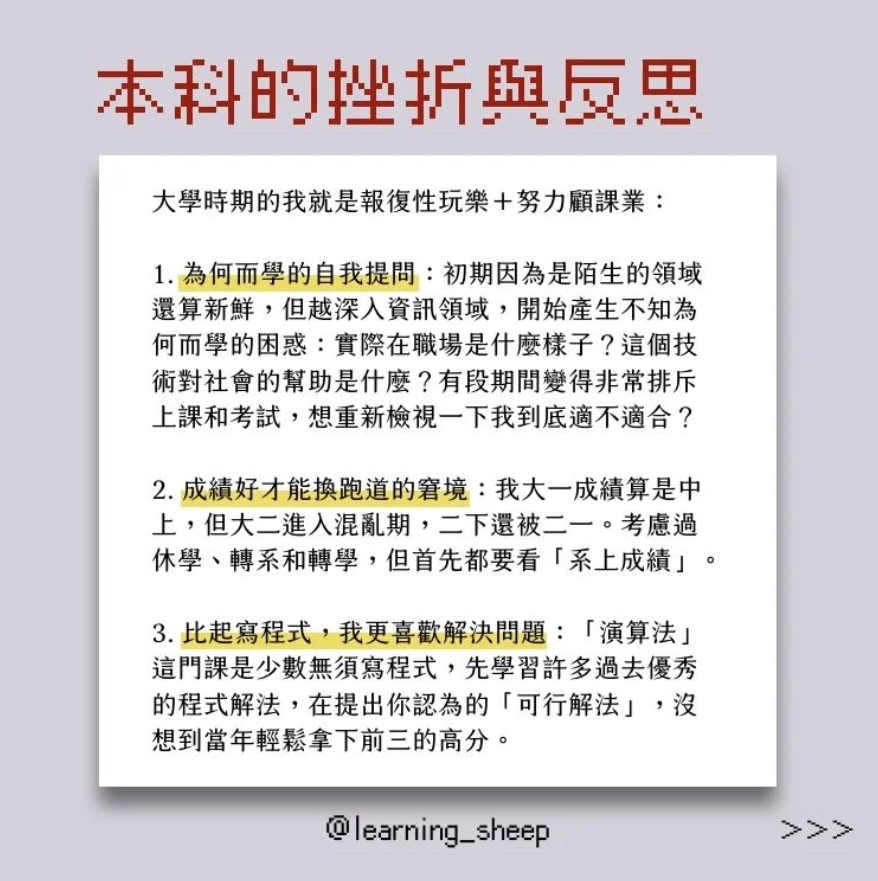 本科的挫折與反思

大學時期的我就是報復性玩樂＋努力顧課業：

1. 為何而學的自我提問：初期因為是陌生的領域還算新鮮，但越深入資訊領域，開始產生不知為何而學的困惑：實際在職場是什麼樣子？這個技術對社會的幫助是什麼？有段期間變得非常排斥上課和考試，想重新檢視一下我到底適不適合？

2. 成績好才能換跑道的窘境：我大一成績算是中上，但大二進入混亂期，二下還被二一。考慮過休學、轉系和轉學，但首先都要看「系上成績」。

3. 比起寫程式，我更喜歡解決問題：「演算法」這門課是少數無須寫程式，先學習許多過去優秀的程式解法，在提出你認為的「可行解法」，沒想到當年輕鬆拿下前三的高分。

@learning_sheep

>>>